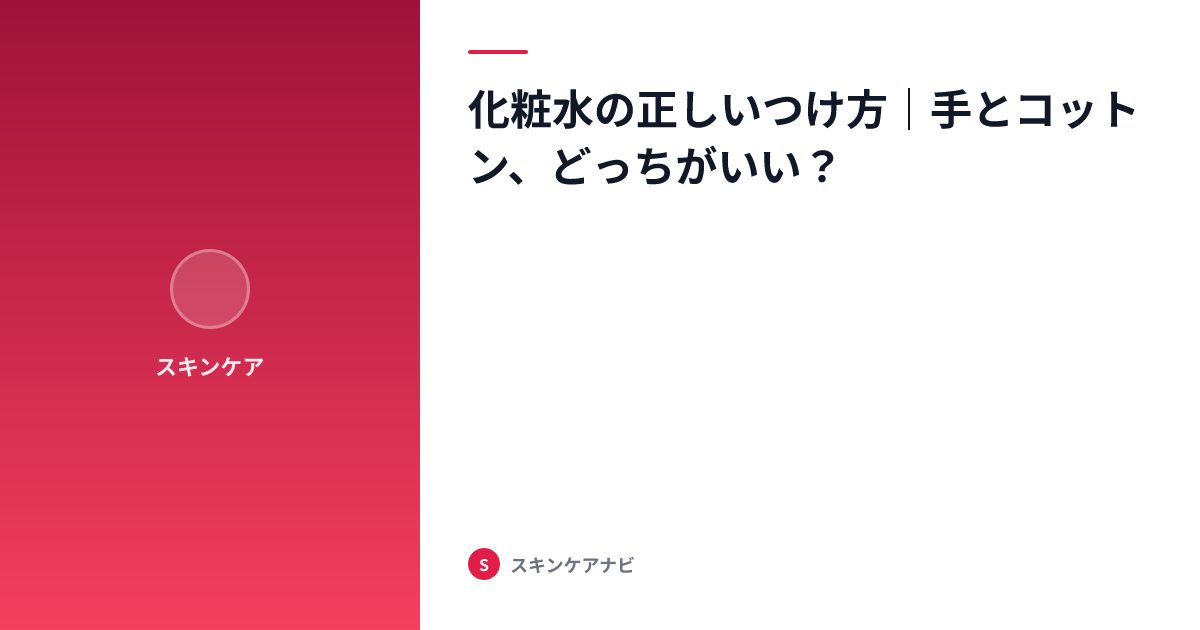 スキンケア

化粧水の正しいつけ方｜手とコットン、どっちがいい？

S スキンケアナビ